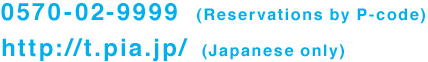 0570-02-9999 (Reservations by P-code)
http://t.pia.jp/ (Japanese only)